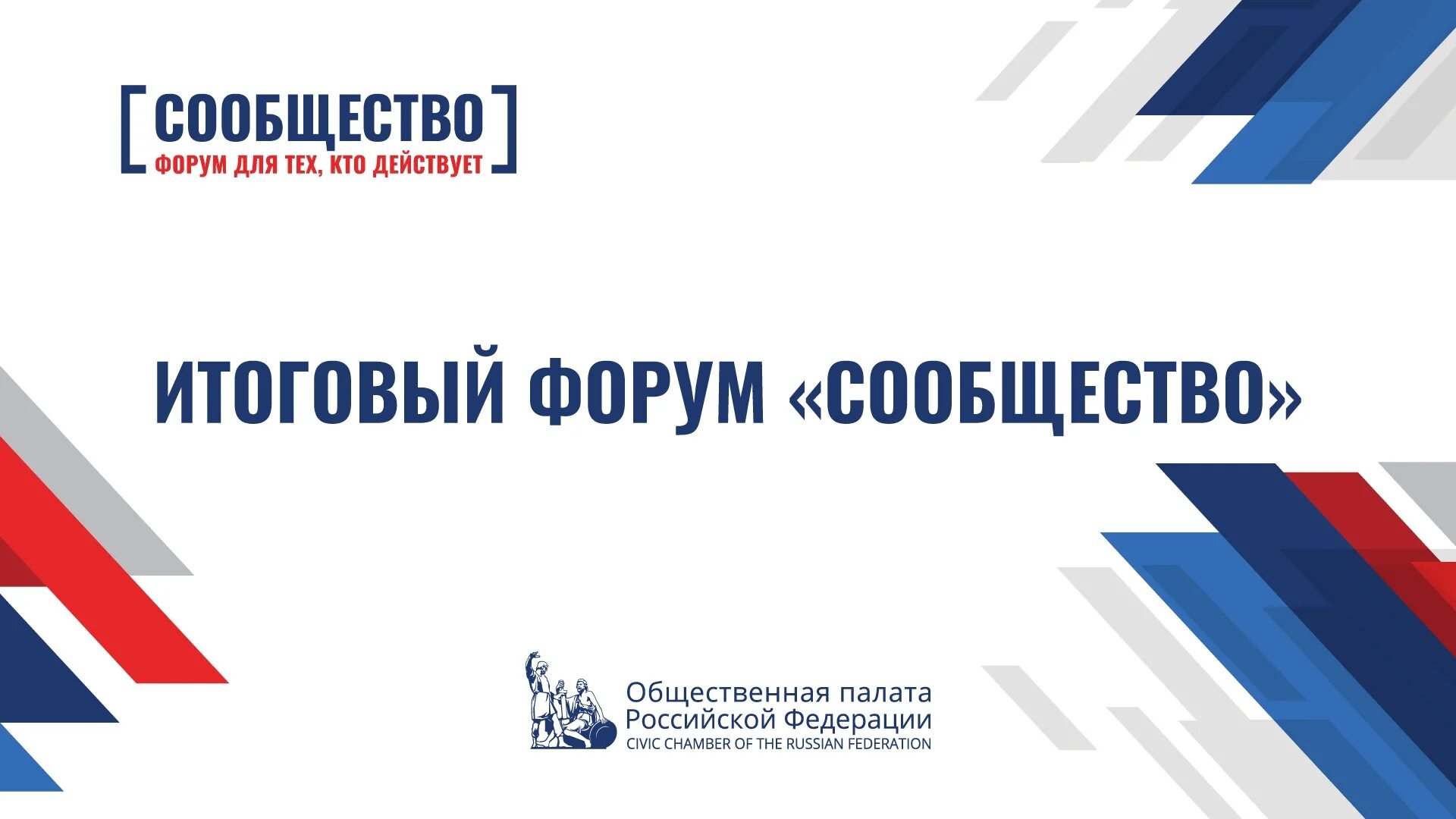 СООБЩЕСТВО
ФОРУМ ДЛЯ ТЕХ, КТО ДЕЙСТВУЕТ

ИТОГОВЫЙ ФОРУМ «СООБЩЕСТВО»

Общественная палата Российской Федерации
CIVIC CHAMBER OF THE RUSSIAN FEDERATION